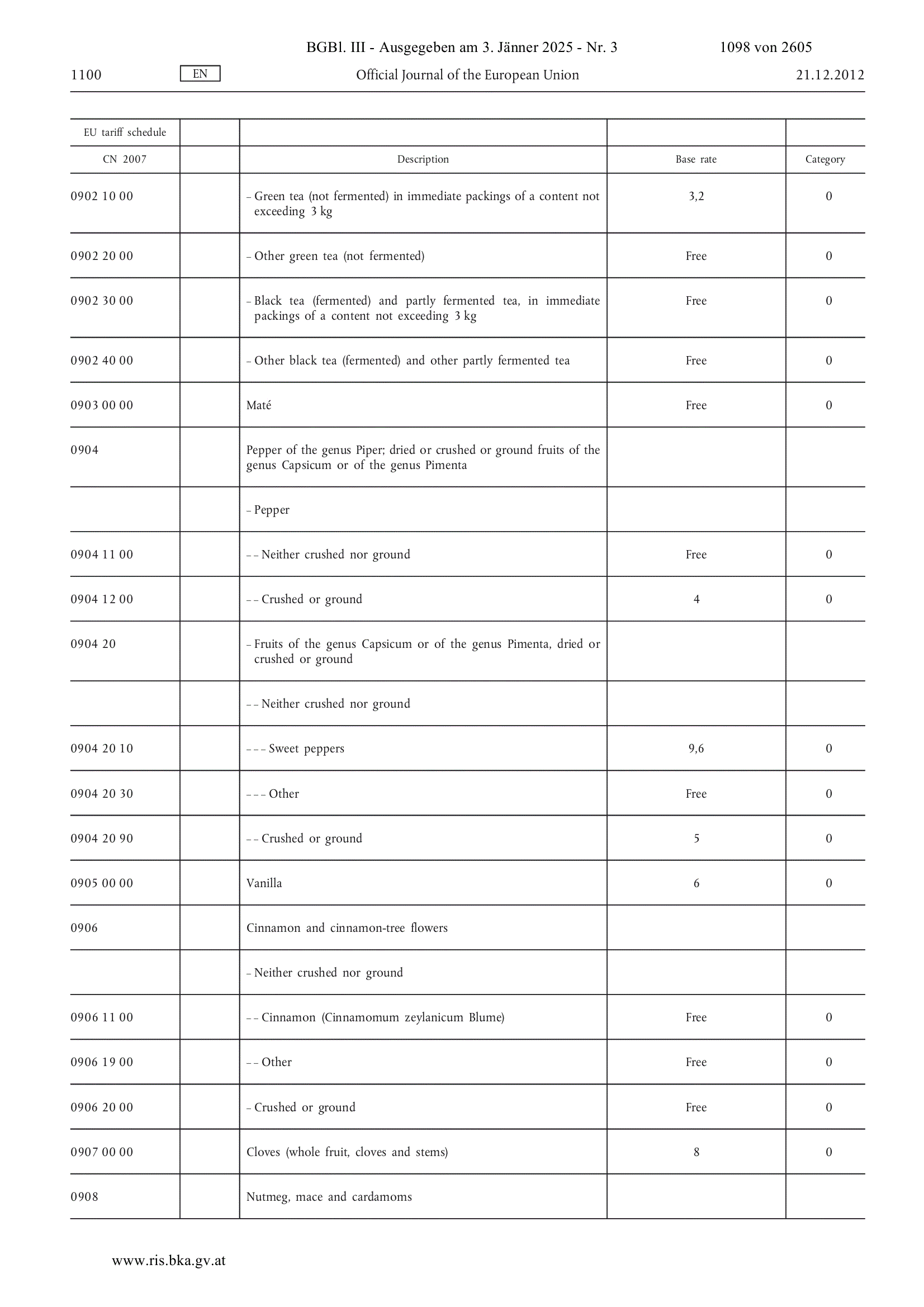 BGBl. III - Ausgegeben am 3. Jänner 2025 - Nr. 3 1098 von 2605

1100 EN Official Journal of the European Union 21.12.2012

| EU tariff schedule | | | | |
|---|---|---|---|---|
| CN 2007 | | Description | Base rate | Category |
| 0902 10 00 | | – Green tea (not fermented) in immediate packings of a content not exceeding 3 kg | 3,2 | 0 |
| 0902 20 00 | | – Other green tea (not fermented) | Free | 0 |
| 0902 30 00 | | – Black tea (fermented) and partly fermented tea, in immediate packings of a content not exceeding 3 kg | Free | 0 |
| 0902 40 00 | | – Other black tea (fermented) and other partly fermented tea | Free | 0 |
| 0903 00 00 | | Maté | Free | 0 |
| 0904 | | Pepper of the genus Piper; dried or crushed or ground fruits of the genus Capsicum or of the genus Pimenta | | |
| | | – Pepper | | |
| 0904 11 00 | | – – Neither crushed nor ground | Free | 0 |
| 0904 12 00 | | – – Crushed or ground | 4 | 0 |
| 0904 20 | | – Fruits of the genus Capsicum or of the genus Pimenta, dried or crushed or ground | | |
| | | – – Neither crushed nor ground | | |
| 0904 20 10 | | – – – Sweet peppers | 9,6 | 0 |
| 0904 20 30 | | – – – Other | Free | 0 |
| 0904 20 90 | | – – Crushed or ground | 5 | 0 |
| 0905 00 00 | | Vanilla | 6 | 0 |
| 0906 | | Cinnamon and cinnamon-tree flowers | | |
| | | – Neither crushed nor ground | | |
| 0906 11 00 | | – – Cinnamon (Cinnamomum zeylanicum Blume) | Free | 0 |
| 0906 19 00 | | – – Other | Free | 0 |
| 0906 20 00 | | – Crushed or ground | Free | 0 |
| 0907 00 00 | | Cloves (whole fruit, cloves and stems) | 8 | 0 |
| 0908 | | Nutmeg, mace and cardamoms | | |

www.ris.bka.gv.at